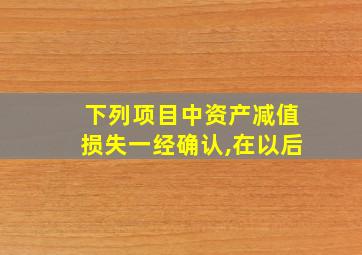 下列项目中资产减值损失一经确认,在以后